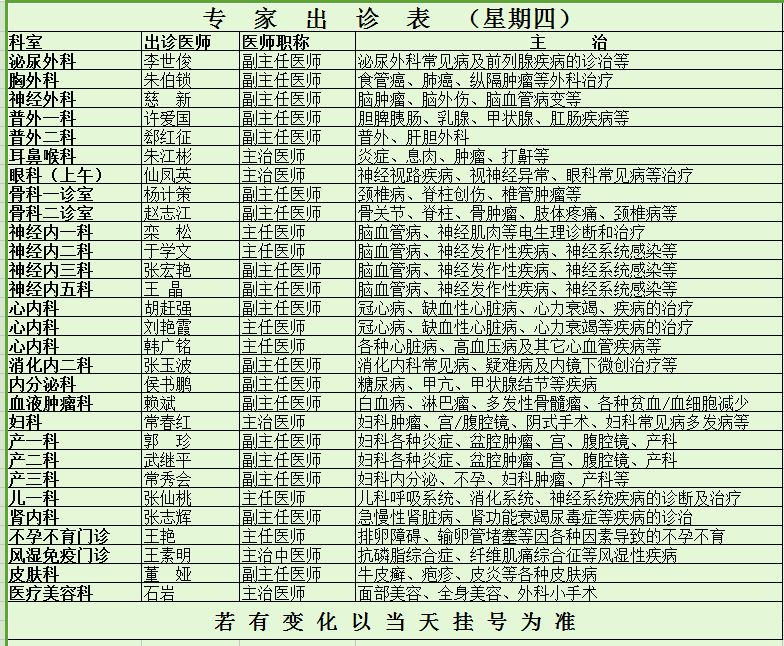 专 家 出 诊 表 （星期四）

| 科室 | 出诊医师 | 医师职称 | 主 治 |
|---|---|---|---|
| 泌尿外科 | 李世俊 | 副主任医师 | 泌尿外科常见病及前列腺疾病的诊治等 |
| 胸外科 | 朱伯锁 | 副主任医师 | 食管癌、肺癌、纵隔肿瘤等外科治疗 |
| 神经外科 | 慈 新 | 副主任医师 | 脑肿瘤、脑外伤、脑血管病变等 |
| 普外一科 | 许爱国 | 副主任医师 | 胆脾胰肠、乳腺、甲状腺、肛肠疾病等 |
| 普外二科 | 郄红征 | 副主任医师 | 普外、肝胆外科 |
| 耳鼻喉科 | 朱江彬 | 主治医师 | 炎症、息肉、肿瘤、打鼾等 |
| 眼科（上午） | 仙凤英 | 主治医师 | 神经视路疾病、视神经异常、眼科常见病等治疗 |
| 骨科一诊室 | 杨计策 | 副主任医师 | 颈椎病、脊柱创伤、椎管肿瘤等 |
| 骨科二诊室 | 赵志江 | 副主任医师 | 骨关节、脊柱、骨肿瘤、肢体疼痛、颈椎病等 |
| 神经内一科 | 栾 松 | 主任医师 | 脑血管病、神经肌肉等电生理诊断和治疗 |
| 神经内二科 | 于学文 | 主任医师 | 脑血管病、神经发作性疾病、神经系统感染等 |
| 神经内三科 | 张宏艳 | 副主任医师 | 脑血管病、神经发作性疾病、神经系统感染等 |
| 神经内五科 | 王 晶 | 副主任医师 | 脑血管病、神经发作性疾病、神经系统感染等 |
| 心内科 | 胡赶强 | 副主任医师 | 冠心病、缺血性心脏病、心力衰竭、疾病的治疗 |
| 心内科 | 刘艳霞 | 主任医师 | 冠心病、缺血性心脏病、心力衰竭等疾病的治疗 |
| 心内科 | 韩广铭 | 主任医师 | 各种心脏病、高血压病及其它心血管疾病等 |
| 消化内二科 | 张玉波 | 副主任医师 | 消化内科常见病、疑难病及内镜下微创治疗等 |
| 内分泌科 | 侯书鹏 | 副主任医师 | 糖尿病、甲亢、甲状腺结节等疾病 |
| 血液肿瘤科 | 赖斌 | 副主任医师 | 白血病、淋巴瘤、多发性骨髓瘤、各种贫血/血细胞减少 |
| 妇科 | 常春红 | 主治医师 | 妇科肿瘤、宫/腹腔镜、阴式手术、妇科常见病多发病等 |
| 产一科 | 郭 珍 | 副主任医师 | 妇科各种炎症、盆腔肿瘤、宫、腹腔镜、产科 |
| 产二科 | 武继平 | 副主任医师 | 妇科各种炎症、盆腔肿瘤、宫、腹腔镜、产科 |
| 产三科 | 常秀会 | 副主任医师 | 妇科内分泌、不孕、妇科肿瘤、产科等 |
| 儿一科 | 张仙桃 | 主任医师 | 儿科呼吸系统、消化系统、神经系统疾病的诊断及治疗 |
| 肾内科 | 张志辉 | 副主任医师 | 急慢性肾脏病、肾功能衰竭尿毒症等疾病的诊治 |
| 不孕不育门诊 | 王艳 | 主任医师 | 排卵障碍、输卵管堵塞等因各种因素导致的不孕不育 |
| 风湿免疫门诊 | 王素明 | 主治中医师 | 抗磷脂综合症、纤维肌痛综合征等风湿性疾病 |
| 皮肤科 | 董 娅 | 副主任医师 | 牛皮癣、疱疹、皮炎等各种皮肤病 |
| 医疗美容科 | 石岩 | 主治医师 | 面部美容、全身美容、外科小手术 |

若 有 变 化 以 当 天 挂 号 为 准